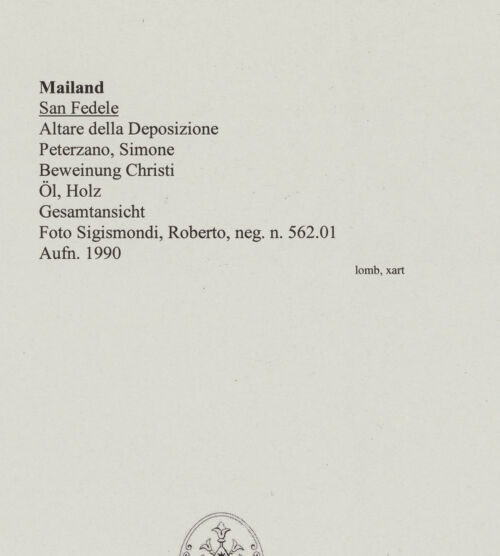 Mailand
San Fedele
Altare della Deposizione
Peterzano, Simone
Beweinung Christi
Öl, Holz
Gesamtansicht
Foto Sigismondi, Roberto, neg. n. 562.01
Aufn. 1990

lomb, xart